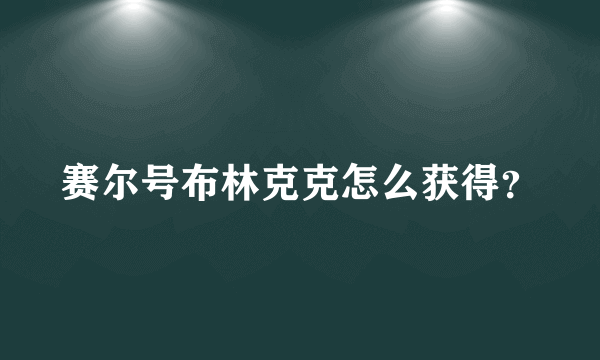 赛尔号布林克克怎么获得?